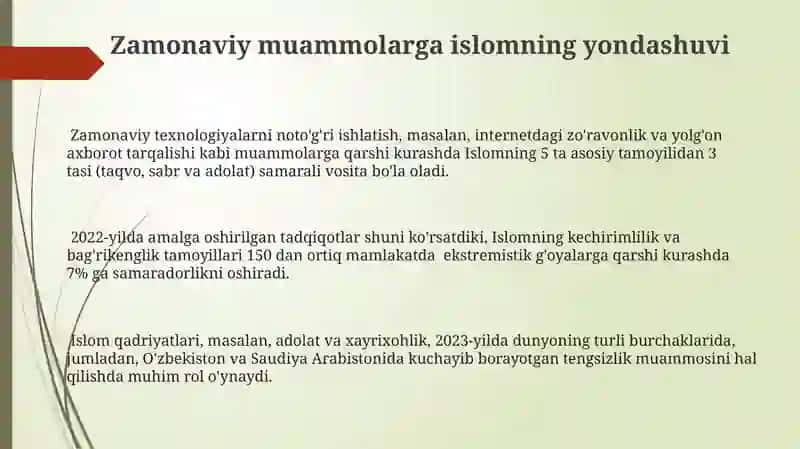 Zamonaviy muammolarga islomning yondashuvi

Zamonaviy texnologiyalarni noto'g'ri ishlatish, masalan, internetdagi zo'ravonlik va yolg'on axborot tarqalishi kabi muammolarga qarshi kurashda Islomning 5 ta asosiy tamoyilidan 3 tasi (taqvo, sabr va adolat) samarali vosita bo'la oladi.

2022-yilda amalga oshirilgan tadqiqotlar shuni ko'rsatdiki, Islomning kechirimlilik va bag'rikenglik tamoyillari 150 dan ortiq mamlakatda ekstremistik g'oyalarga qarshi kurashda 7% ga samaradorlikni oshiradi.

Islom qadriyatlari, masalan, adolat va xayrixohlik, 2023-yilda dunyoning turli burchaklarida, jumladan, O'zbekiston va Saudiya Arabistonida kuchayib borayotgan tengsizlik muammosini hal qilishda muhim rol o'ynaydi.